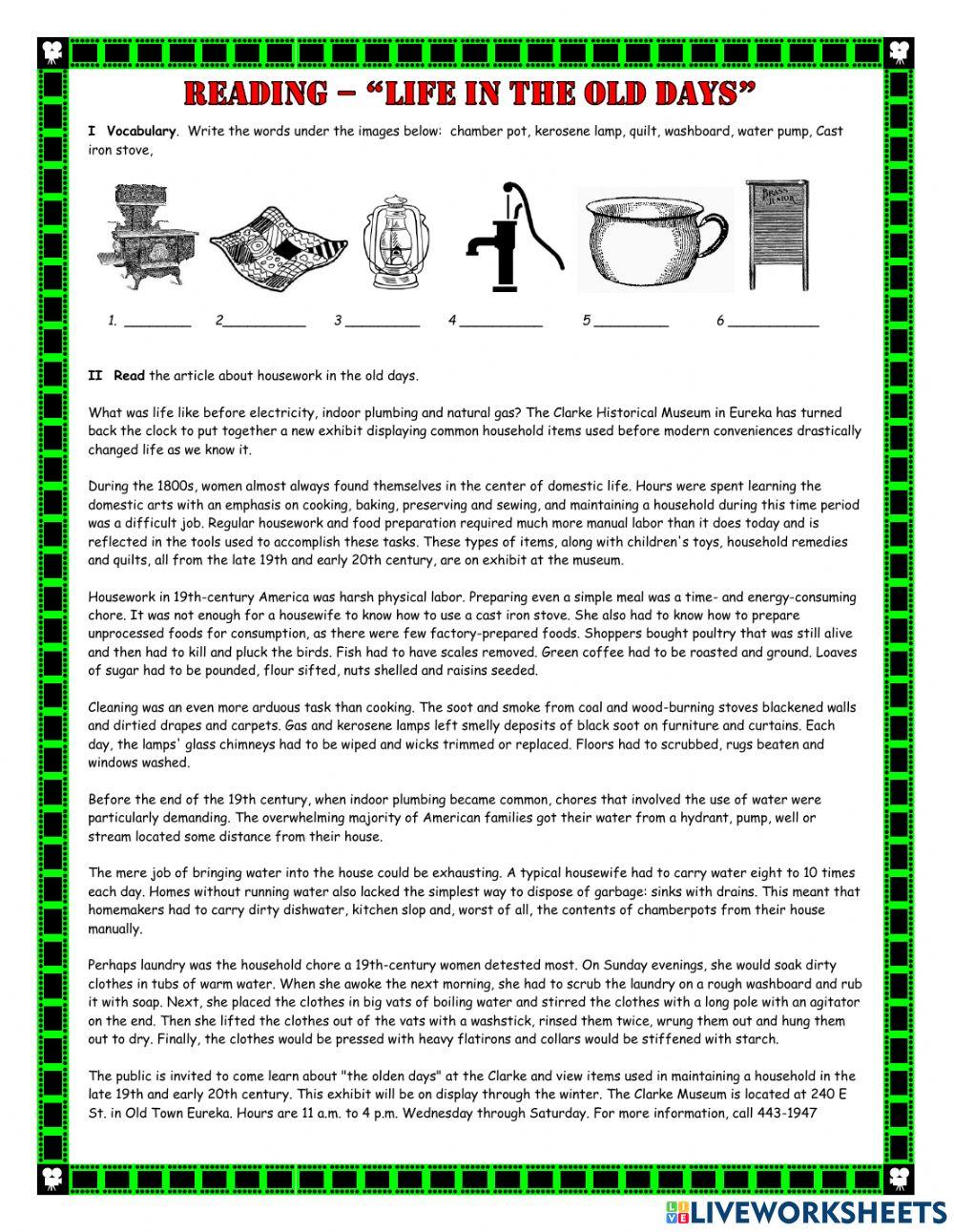 READING – "LIFE IN THE OLD DAYS"

I Vocabulary. Write the words under the images below: chamber pot, kerosene lamp, quilt, washboard, water pump, Cast iron stove,

BRASS JUNIOR

1. ________ 2__________ 3 _________ 4 __________ 5 _________ 6 ___________

II Read the article about housework in the old days.

What was life like before electricity, indoor plumbing and natural gas? The Clarke Historical Museum in Eureka has turned back the clock to put together a new exhibit displaying common household items used before modern conveniences drastically changed life as we know it.

During the 1800s, women almost always found themselves in the center of domestic life. Hours were spent learning the domestic arts with an emphasis on cooking, baking, preserving and sewing, and maintaining a household during this time period was a difficult job. Regular housework and food preparation required much more manual labor than it does today and is reflected in the tools used to accomplish these tasks. These types of items, along with children's toys, household remedies and quilts, all from the late 19th and early 20th century, are on exhibit at the museum.

Housework in 19th-century America was harsh physical labor. Preparing even a simple meal was a time- and energy-consuming chore. It was not enough for a housewife to know how to use a cast iron stove. She also had to know how to prepare unprocessed foods for consumption, as there were few factory-prepared foods. Shoppers bought poultry that was still alive and then had to kill and pluck the birds. Fish had to have scales removed. Green coffee had to be roasted and ground. Loaves of sugar had to be pounded, flour sifted, nuts shelled and raisins seeded.

Cleaning was an even more arduous task than cooking. The soot and smoke from coal and wood-burning stoves blackened walls and dirtied drapes and carpets. Gas and kerosene lamps left smelly deposits of black soot on furniture and curtains. Each day, the lamps' glass chimneys had to be wiped and wicks trimmed or replaced. Floors had to scrubbed, rugs beaten and windows washed.

Before the end of the 19th century, when indoor plumbing became common, chores that involved the use of water were particularly demanding. The overwhelming majority of American families got their water from a hydrant, pump, well or stream located some distance from their house.

The mere job of bringing water into the house could be exhausting. A typical housewife had to carry water eight to 10 times each day. Homes without running water also lacked the simplest way to dispose of garbage: sinks with drains. This meant that homemakers had to carry dirty dishwater, kitchen slop and, worst of all, the contents of chamberpots from their house manually.

Perhaps laundry was the household chore a 19th-century women detested most. On Sunday evenings, she would soak dirty clothes in tubs of warm water. When she awoke the next morning, she had to scrub the laundry on a rough washboard and rub it with soap. Next, she placed the clothes in big vats of boiling water and stirred the clothes with a long pole with an agitator on the end. Then she lifted the clothes out of the vats with a washstick, rinsed them twice, wrung them out and hung them out to dry. Finally, the clothes would be pressed with heavy flatirons and collars would be stiffened with starch.

The public is invited to come learn about "the olden days" at the Clarke and view items used in maintaining a household in the late 19th and early 20th century. This exhibit will be on display through the winter. The Clarke Museum is located at 240 E St. in Old Town Eureka. Hours are 11 a.m. to 4 p.m. Wednesday through Saturday. For more information, call 443-1947

LIVEWORKSHEETS